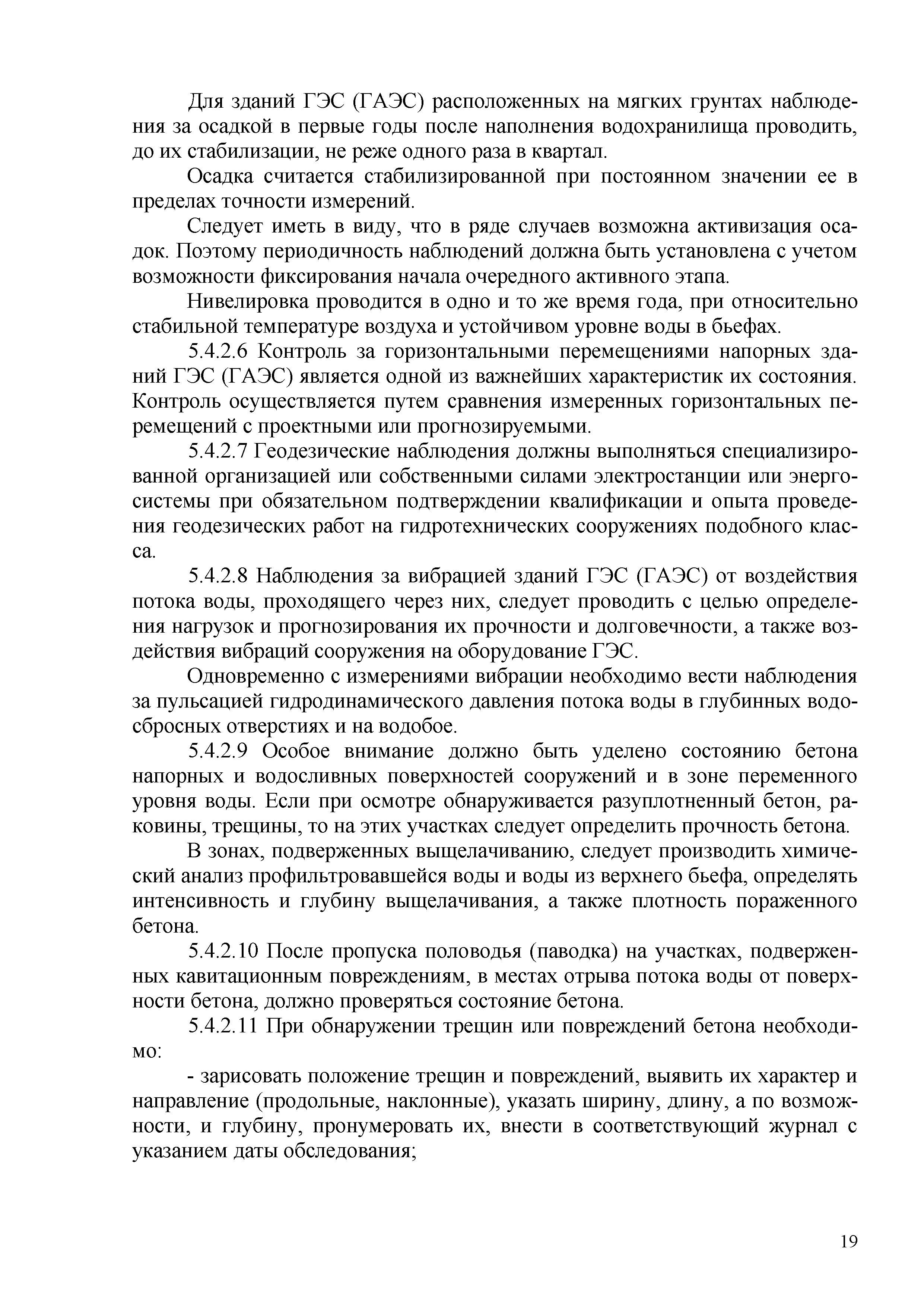 Для зданий ГЭС (ГАЭС) расположенных на мягких грунтах наблюдения за осадкой в первые годы после наполнения водохранилища проводить, до их стабилизации, не реже одного раза в квартал.

Осадка считается стабилизированной при постоянном значении ее в пределах точности измерений.

Следует иметь в виду, что в ряде случаев возможна активизация осадок. Поэтому периодичность наблюдений должна быть установлена с учетом возможности фиксирования начала очередного активного этапа.

Нивелировка проводится в одно и то же время года, при относительно стабильной температуре воздуха и устойчивом уровне воды в бьефах.

5.4.2.6 Контроль за горизонтальными перемещениями напорных зданий ГЭС (ГАЭС) является одной из важнейших характеристик их состояния. Контроль осуществляется путем сравнения измеренных горизонтальных перемещений с проектными или прогнозируемыми.

5.4.2.7 Геодезические наблюдения должны выполняться специализированной организацией или собственными силами электростанции или энергосистемы при обязательном подтверждении квалификации и опыта проведения геодезических работ на гидротехнических сооружениях подобного класса.

5.4.2.8 Наблюдения за вибрацией зданий ГЭС (ГАЭС) от воздействия потока воды, проходящего через них, следует проводить с целью определения нагрузок и прогнозирования их прочности и долговечности, а также воздействия вибраций сооружения на оборудование ГЭС.

Одновременно с измерениями вибрации необходимо вести наблюдения за пульсацией гидродинамического давления потока воды в глубинных водосбросных отверстиях и на водобое.

5.4.2.9 Особое внимание должно быть уделено состоянию бетона напорных и водосливных поверхностей сооружений и в зоне переменного уровня воды. Если при осмотре обнаруживается разуплотненный бетон, раковины, трещины, то на этих участках следует определить прочность бетона.

В зонах, подверженных выщелачиванию, следует производить химический анализ профильтровавшейся воды и воды из верхнего бьефа, определять интенсивность и глубину выщелачивания, а также плотность пораженного бетона.

5.4.2.10 После пропуска половодья (паводка) на участках, подверженных кавитационным повреждениям, в местах отрыва потока воды от поверхности бетона, должно проверяться состояние бетона.

5.4.2.11 При обнаружении трещин или повреждений бетона необходимо:

- зарисовать положение трещин и повреждений, выявить их характер и направление (продольные, наклонные), указать ширину, длину, а по возможности, и глубину, пронумеровать их, внести в соответствующий журнал с указанием даты обследования;

19